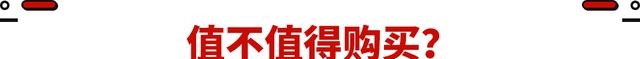 值不值得购买？